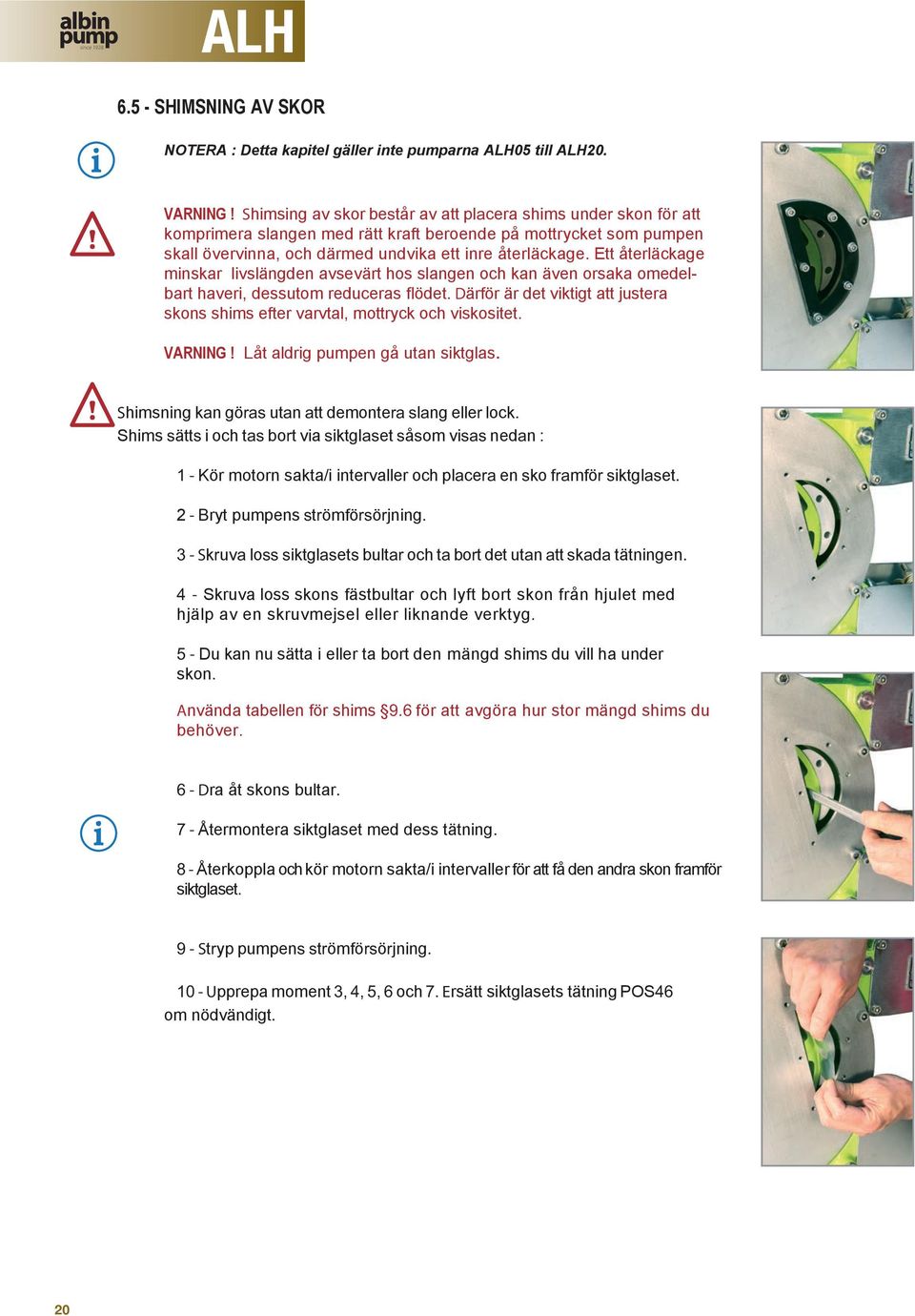 albin pump since 1928 ALH

6.5 - SHIMSNING AV SKOR

NOTERA : Detta kapitel gäller inte pumparna ALH05 till ALH20.

VARNING ! Shimsing av skor består av att placera shims under skon för att komprimera slangen med rätt kraft beroende på mottrycket som pumpen skall övervinna, och därmed undvika ett inre återläckage. Ett återläckage minskar livslängden avsevärt hos slangen och kan även orsaka omedelbart haveri, dessutom reduceras flödet. Därför är det viktigt att justera skons shims efter varvtal, mottryck och viskositet.

VARNING ! Låt aldrig pumpen gå utan siktglas.

Shimsning kan göras utan att demontera slang eller lock.
Shims sätts i och tas bort via siktglaset såsom visas nedan :

1 - Kör motorn sakta/i intervaller och placera en sko framför siktglaset.

2 - Bryt pumpens strömförsörjning.

3 - Skruva loss siktglasets bultar och ta bort det utan att skada tätningen.

4 - Skruva loss skons fästbultar och lyft bort skon från hjulet med hjälp av en skruvmejsel eller liknande verktyg.

5 - Du kan nu sätta i eller ta bort den mängd shims du vill ha under skon.

Använda tabellen för shims §9.6 för att avgöra hur stor mängd shims du behöver.

6 - Dra åt skons bultar.

7 - Återmontera siktglaset med dess tätning.

8 - Återkoppla och kör motorn sakta/i intervaller för att få den andra skon framför siktglaset.

9 - Stryp pumpens strömförsörjning.

10 - Upprepa moment 3, 4, 5, 6 och 7. Ersätt siktglasets tätning POS46 om nödvändigt.

20